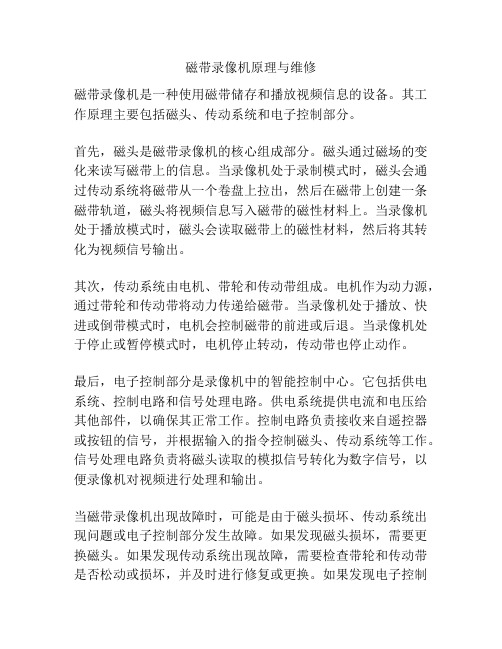 磁带录像机原理与维修

磁带录像机是一种使用磁带储存和播放视频信息的设备。其工作原理主要包括磁头、传动系统和电子控制部分。

首先，磁头是磁带录像机的核心组成部分。磁头通过磁场的变化来读写磁带上的信息。当录像机处于录制模式时，磁头会通过传动系统将磁带从一个卷盘上拉出，然后在磁带上创建一条磁带轨道，磁头将视频信息写入磁带的磁性材料上。当录像机处于播放模式时，磁头会读取磁带上的磁性材料，然后将其转化为视频信号输出。

其次，传动系统由电机、带轮和传动带组成。电机作为动力源，通过带轮和传动带将动力传递给磁带。当录像机处于播放、快进或倒带模式时，电机会控制磁带的前进或后退。当录像机处于停止或暂停模式时，电机停止转动，传动带也停止动作。

最后，电子控制部分是录像机中的智能控制中心。它包括供电系统、控制电路和信号处理电路。供电系统提供电流和电压给其他部件，以确保其正常工作。控制电路负责接收来自遥控器或按钮的信号，并根据输入的指令控制磁头、传动系统等工作。信号处理电路负责将磁头读取的模拟信号转化为数字信号，以便录像机对视频进行处理和输出。

当磁带录像机出现故障时，可能是由于磁头损坏、传动系统出现问题或电子控制部分发生故障。如果发现磁头损坏，需要更换磁头。如果发现传动系统出现故障，需要检查带轮和传动带是否松动或损坏，并及时进行修复或更换。如果发现电子控制